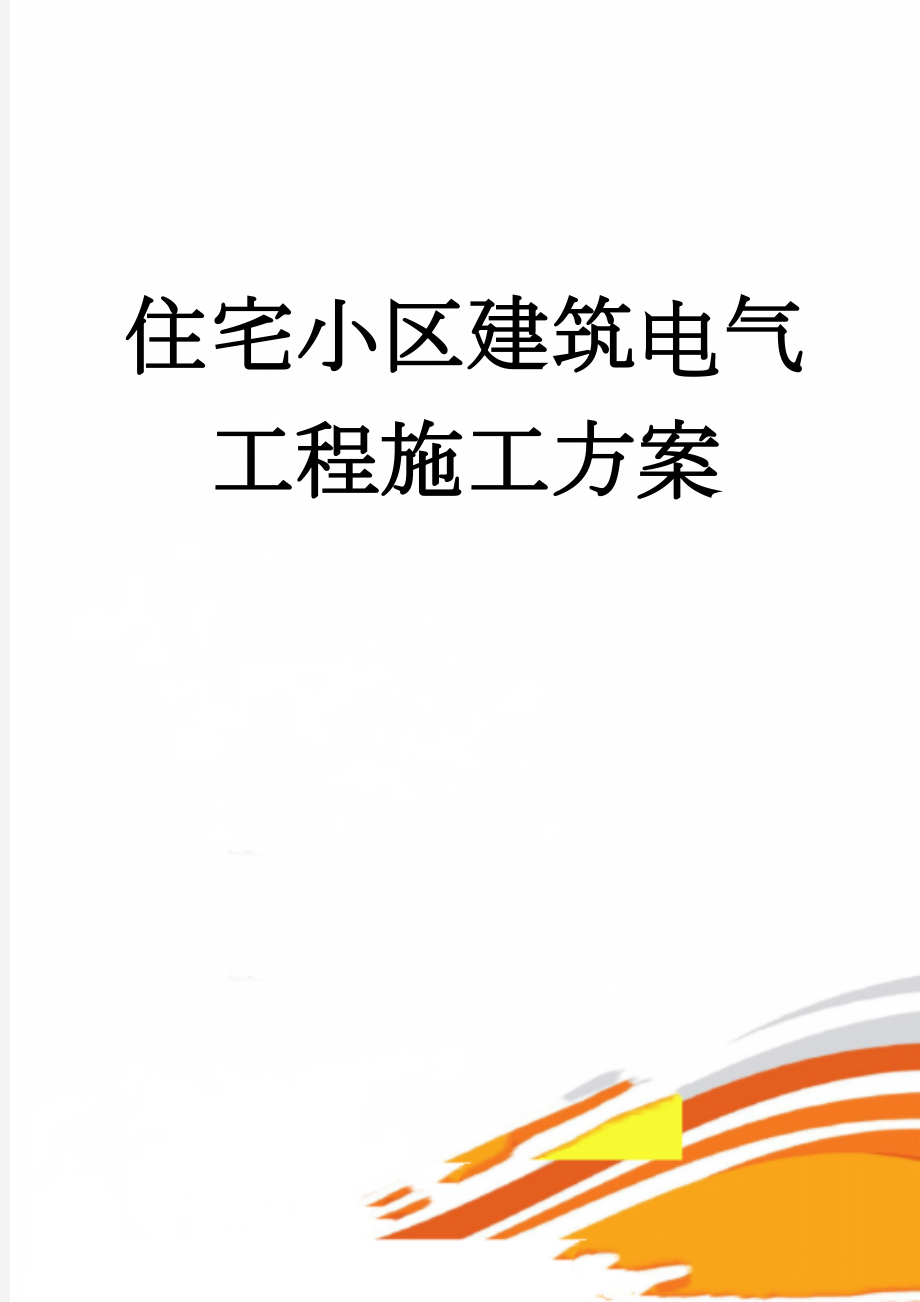 住宅小区建筑电气工程施工方案